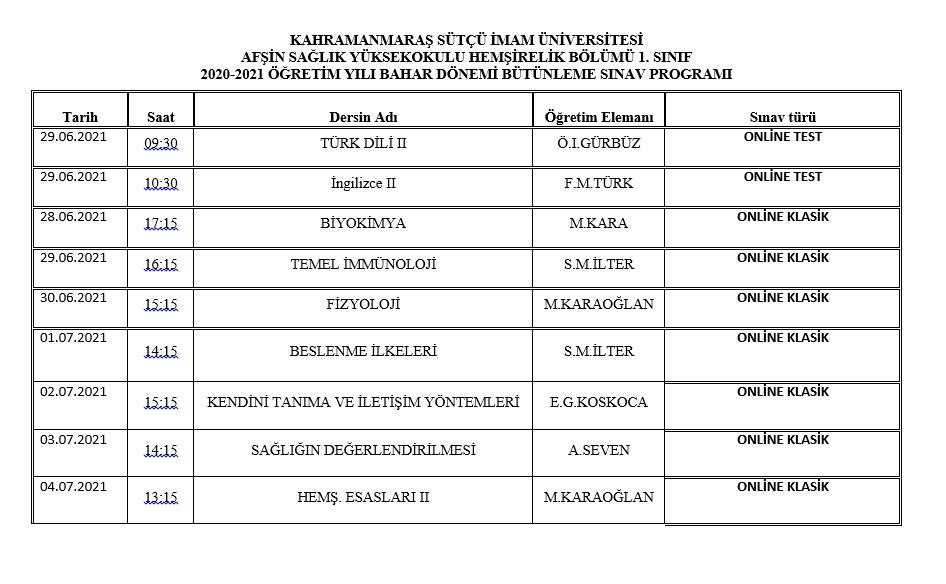 KAHRAMANMARAŞ SÜTÇÜ İMAM ÜNİVERSİTESİ
AFŞİN SAĞLIK YÜKSEKOKULU HEMŞİRELİK BÖLÜMÜ 1. SINIF
2020-2021 ÖĞRETİM YILI BAHAR DÖNEMİ BÜTÜNLEME SINAV PROGRAMI

| Tarih | Saat | Dersin Adı | Öğretim Elemanı | Sınav türü |
|---|---|---|---|---|
| 29.06.2021 | 09:30 | TÜRK DİLİ II | Ö.I.GÜRBÜZ | ONLİNE TEST |
| 29.06.2021 | 10:30 | İngilizce II | F.M.TÜRK | ONLİNE TEST |
| 28.06.2021 | 17:15 | BİYOKİMYA | M.KARA | ONLİNE KLASİK |
| 29.06.2021 | 16:15 | TEMEL İMMÜNOLOJİ | S.M.İLTER | ONLİNE KLASİK |
| 30.06.2021 | 15:15 | FİZYOLOJİ | M.KARAOĞLAN | ONLİNE KLASİK |
| 01.07.2021 | 14:15 | BESLENME İLKELERİ | S.M.İLTER | ONLİNE KLASİK |
| 02.07.2021 | 15:15 | KENDİNİ TANIMA VE İLETİŞİM YÖNTEMLERİ | E.G.KOSKOCA | ONLİNE KLASİK |
| 03.07.2021 | 14:15 | SAĞLIĞIN DEĞERLENDİRİLMESİ | A.SEVEN | ONLİNE KLASİK |
| 04.07.2021 | 13:15 | HEMŞ. ESASLARI II | M.KARAOĞLAN | ONLİNE KLASİK |